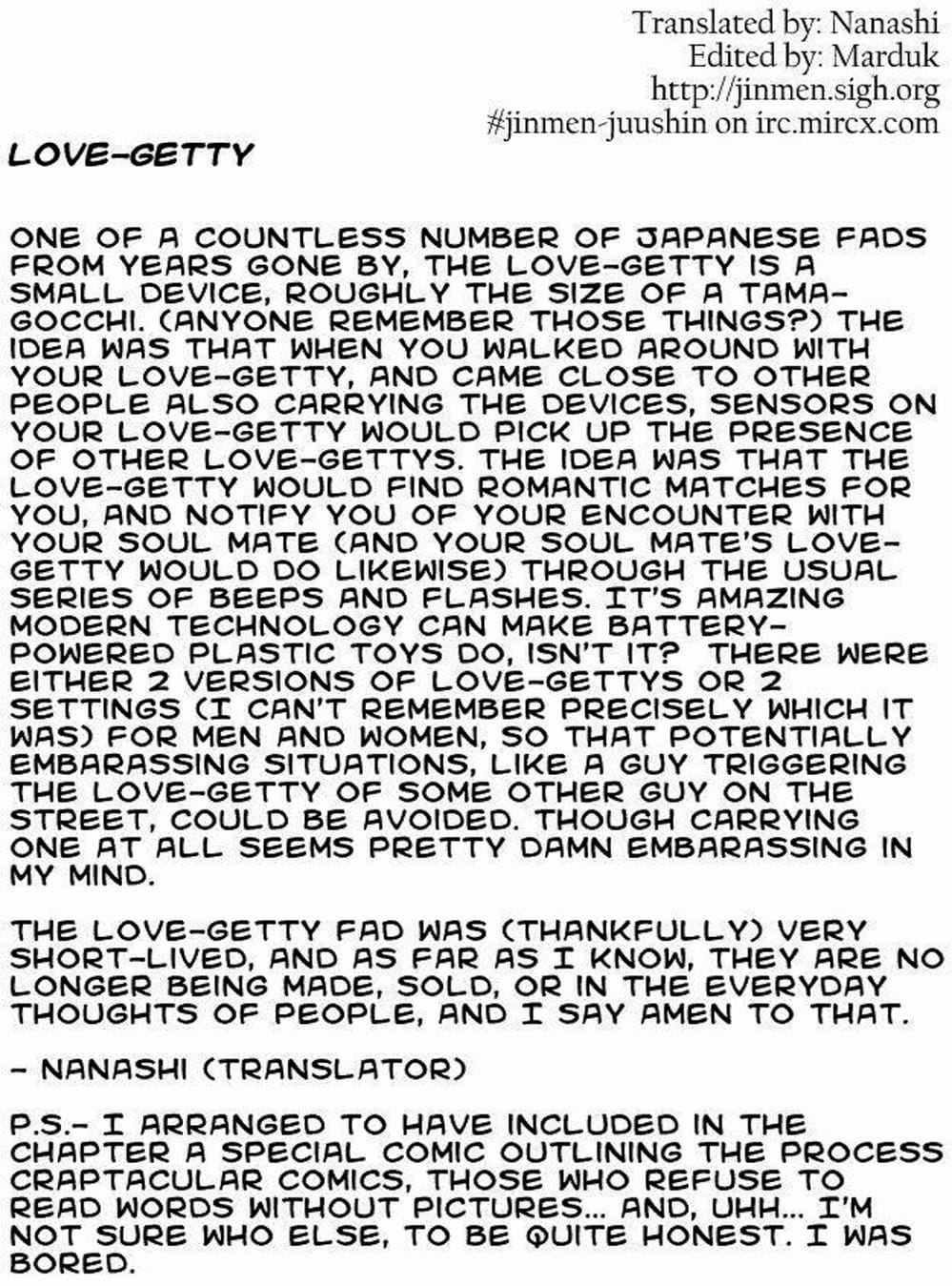 Translated by: Nanashi
Edited by: Marduk
http://jinmen.sigh.org
#jinmen-juushin on irc.mircx.com

LOVE-GETTY

ONE OF A COUNTLESS NUMBER OF JAPANESE FADS FROM YEARS GONE BY, THE LOVE-GETTY IS A SMALL DEVICE, ROUGHLY THE SIZE OF A TAMAGOCCHI. (ANYONE REMEMBER THOSE THINGS?) THE IDEA WAS THAT WHEN YOU WALKED AROUND WITH YOUR LOVE-GETTY, AND CAME CLOSE TO OTHER PEOPLE ALSO CARRYING THE DEVICES, SENSORS ON YOUR LOVE-GETTY WOULD PICK UP THE PRESENCE OF OTHER LOVE-GETTYS. THE IDEA WAS THAT THE LOVE-GETTY WOULD FIND ROMANTIC MATCHES FOR YOU, AND NOTIFY YOU OF YOUR ENCOUNTER WITH YOUR SOUL MATE (AND YOUR SOUL MATE'S LOVE-GETTY WOULD DO LIKEWISE) THROUGH THE USUAL SERIES OF BEEPS AND FLASHES. IT'S AMAZING MODERN TECHNOLOGY CAN MAKE BATTERY-POWERED PLASTIC TOYS DO, ISN'T IT? THERE WERE EITHER 2 VERSIONS OF LOVE-GETTYS OR 2 SETTINGS (I CAN'T REMEMBER PRECISELY WHICH IT WAS) FOR MEN AND WOMEN, SO THAT POTENTIALLY EMBARASSING SITUATIONS, LIKE A GUY TRIGGERING THE LOVE-GETTY OF SOME OTHER GUY ON THE STREET, COULD BE AVOIDED. THOUGH CARRYING ONE AT ALL SEEMS PRETTY DAMN EMBARASSING IN MY MIND.

THE LOVE-GETTY FAD WAS (THANKFULLY) VERY SHORT-LIVED, AND AS FAR AS I KNOW, THEY ARE NO LONGER BEING MADE, SOLD, OR IN THE EVERYDAY THOUGHTS OF PEOPLE, AND I SAY AMEN TO THAT.

- NANASHI (TRANSLATOR)

P.S.- I ARRANGED TO HAVE INCLUDED IN THE CHAPTER A SPECIAL COMIC OUTLINING THE PROCESS CRAPTACULAR COMICS, THOSE WHO REFUSE TO READ WORDS WITHOUT PICTURES... AND, UHH... I'M NOT SURE WHO ELSE, TO BE QUITE HONEST. I WAS BORED.